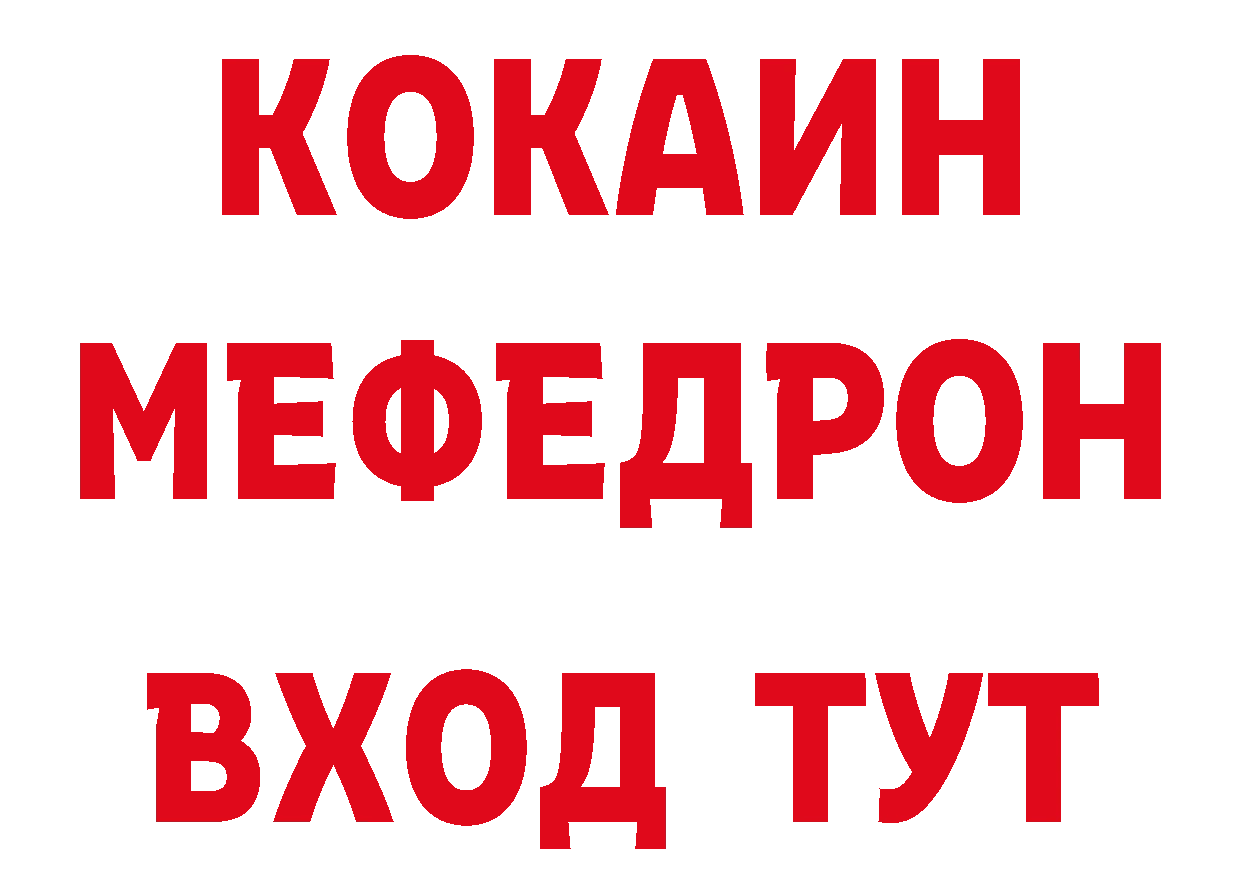 КОКАИН
МЕФЕДРОН
ВХОД ТУТ